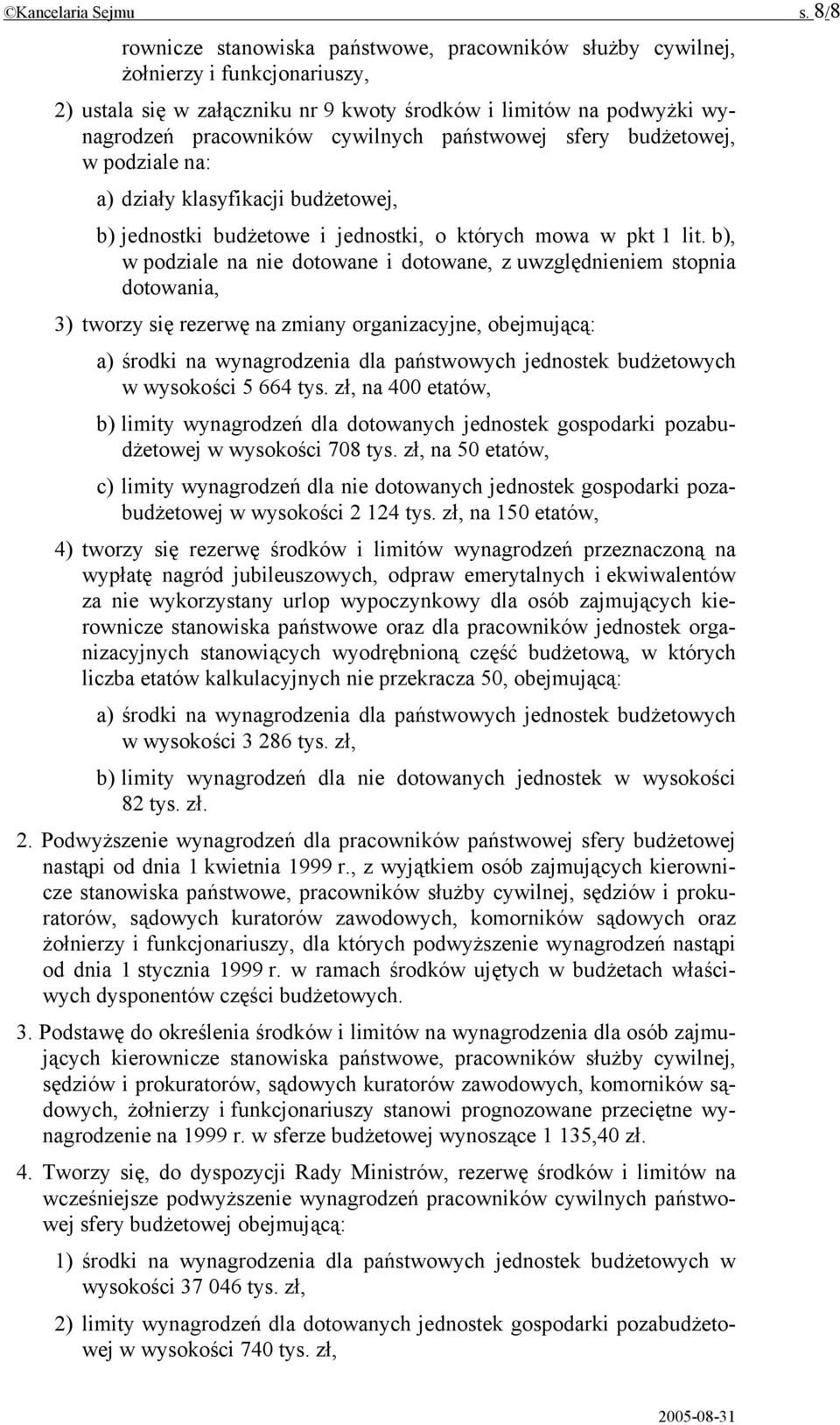 ©Kancelaria Sejmu s. 8/8

rownicze stanowiska państwowe, pracowników służby cywilnej, żołnierzy i funkcjonariuszy,

2) ustala się w załączniku nr 9 kwoty środków i limitów na podwyżki wynagrodzeń pracowników cywilnych państwowej sfery budżetowej, w podziale na:

a) działy klasyfikacji budżetowej,

b) jednostki budżetowe i jednostki, o których mowa w pkt 1 lit. b), w podziale na nie dotowane i dotowane, z uwzględnieniem stopnia dotowania,

3) tworzy się rezerwę na zmiany organizacyjne, obejmującą:

a) środki na wynagrodzenia dla państwowych jednostek budżetowych w wysokości 5 664 tys. zł, na 400 etatów,

b) limity wynagrodzeń dla dotowanych jednostek gospodarki pozabudżetowej w wysokości 708 tys. zł, na 50 etatów,

c) limity wynagrodzeń dla nie dotowanych jednostek gospodarki pozabudżetowej w wysokości 2 124 tys. zł, na 150 etatów,

4) tworzy się rezerwę środków i limitów wynagrodzeń przeznaczoną na wypłatę nagród jubileuszowych, odpraw emerytalnych i ekwiwalentów za nie wykorzystany urlop wypoczynkowy dla osób zajmujących kierownicze stanowiska państwowe oraz dla pracowników jednostek organizacyjnych stanowiących wyodrębnioną część budżetową, w których liczba etatów kalkulacyjnych nie przekracza 50, obejmującą:

a) środki na wynagrodzenia dla państwowych jednostek budżetowych w wysokości 3 286 tys. zł,

b) limity wynagrodzeń dla nie dotowanych jednostek w wysokości 82 tys. zł.

2. Podwyższenie wynagrodzeń dla pracowników państwowej sfery budżetowej nastąpi od dnia 1 kwietnia 1999 r., z wyjątkiem osób zajmujących kierownicze stanowiska państwowe, pracowników służby cywilnej, sędziów i prokuratorów, sądowych kuratorów zawodowych, komorników sądowych oraz żołnierzy i funkcjonariuszy, dla których podwyższenie wynagrodzeń nastąpi od dnia 1 stycznia 1999 r. w ramach środków ujętych w budżetach właściwych dysponentów części budżetowych.

3. Podstawę do określenia środków i limitów na wynagrodzenia dla osób zajmujących kierownicze stanowiska państwowe, pracowników służby cywilnej, sędziów i prokuratorów, sądowych kuratorów zawodowych, komorników sądowych, żołnierzy i funkcjonariuszy stanowi prognozowane przeciętne wynagrodzenie na 1999 r. w sferze budżetowej wynoszące 1 135,40 zł.

4. Tworzy się, do dyspozycji Rady Ministrów, rezerwę środków i limitów na wcześniejsze podwyższenie wynagrodzeń pracowników cywilnych państwowej sfery budżetowej obejmującą:

1) środki na wynagrodzenia dla państwowych jednostek budżetowych w wysokości 37 046 tys. zł,

2) limity wynagrodzeń dla dotowanych jednostek gospodarki pozabudżetowej w wysokości 740 tys. zł,

2005-08-31